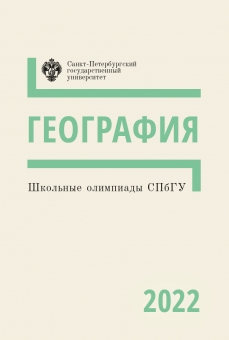 Санкт-Петербургский
государственный
университет

ГЕОГРАФИЯ

Школьные олимпиады СПбГУ

2022